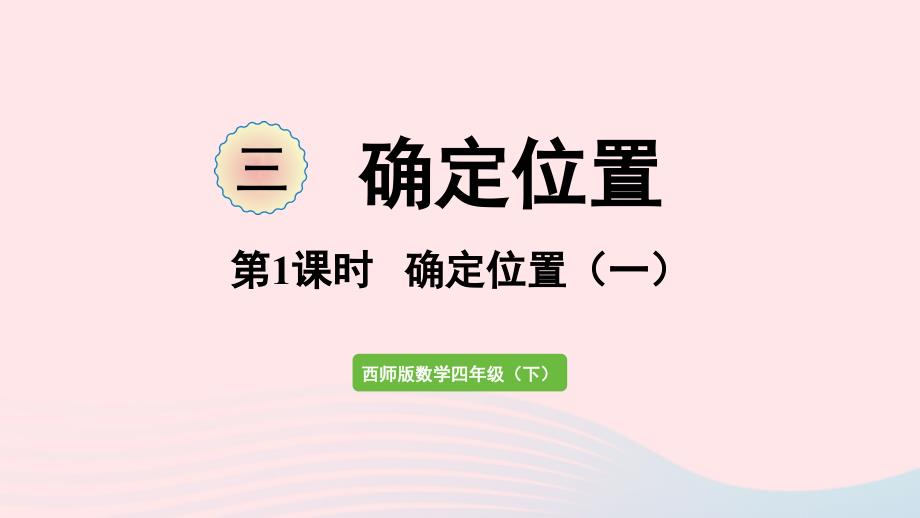 三 确定位置

第1课时 确定位置（一）

西师版数学四年级（下）